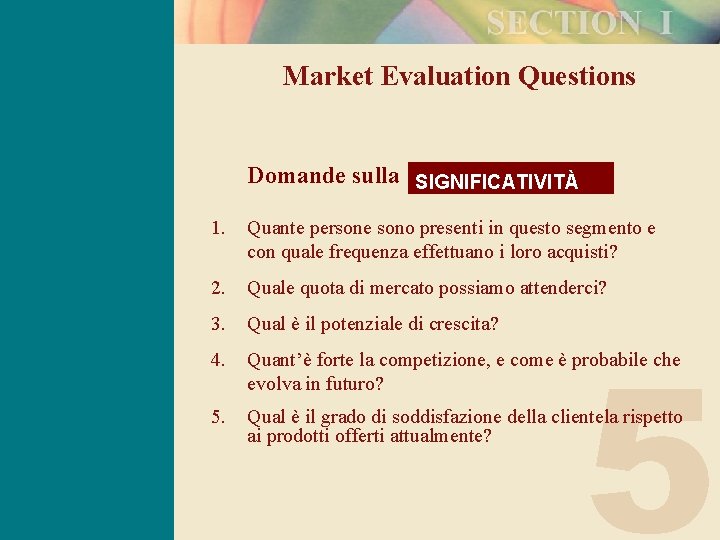 SECTION I

Market Evaluation Questions

Domande sulla SIGNIFICATIVITÀ

1. Quante persone sono presenti in questo segmento e con quale frequenza effettuano i loro acquisti?

2. Quale quota di mercato possiamo attenderci?

3. Qual è il potenziale di crescita?

4. Quant'è forte la competizione, e come è probabile che evolva in futuro?

5. Qual è il grado di soddisfazione della clientela rispetto ai prodotti offerti attualmente?

5